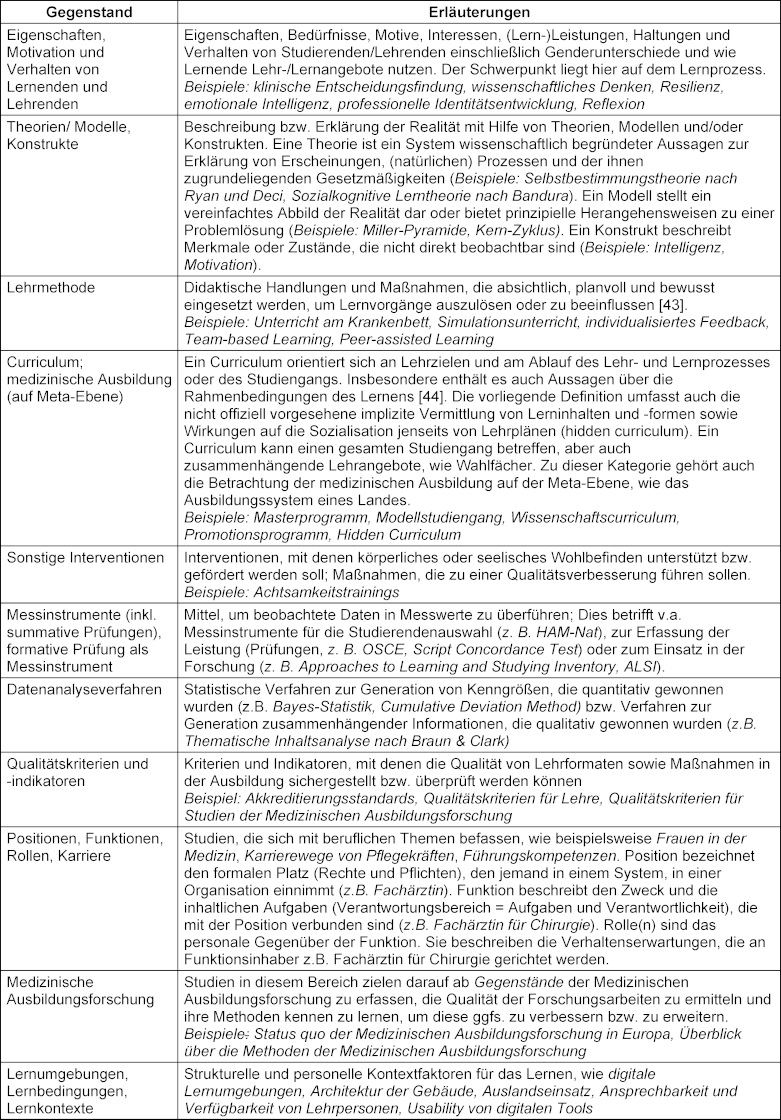 | Gegenstand | Erläuterungen |
|---|---|
| Eigenschaften, Motivation und Verhalten von Lernenden und Lehrenden | Eigenschaften, Bedürfnisse, Motive, Interessen, (Lern-)Leistungen, Haltungen und Verhalten von Studierenden/Lehrenden einschließlich Genderunterschiede und wie Lernende Lehr-/Lernangebote nutzen. Der Schwerpunkt liegt hier auf dem Lernprozess. Beispiele: klinische Entscheidungsfindung, wissenschaftliches Denken, Resilienz, emotionale Intelligenz, professionelle Identitätsentwicklung, Reflexion |
| Theorien/ Modelle, Konstrukte | Beschreibung bzw. Erklärung der Realität mit Hilfe von Theorien, Modellen und/oder Konstrukten. Eine Theorie ist ein System wissenschaftlich begründeter Aussagen zur Erklärung von Erscheinungen, (natürlichen) Prozessen und der ihnen zugrundeliegenden Gesetzmäßigkeiten (Beispiele: Selbstbestimmungstheorie nach Ryan und Deci, Sozialkognitive Lerntheorie nach Bandura). Ein Modell stellt ein vereinfachtes Abbild der Realität dar oder bietet prinzipielle Herangehensweisen zu einer Problemlösung (Beispiele: Miller-Pyramide, Kern-Zyklus). Ein Konstrukt beschreibt Merkmale oder Zustände, die nicht direkt beobachtbar sind (Beispiele: Intelligenz, Motivation). |
| Lehrmethode | Didaktische Handlungen und Maßnahmen, die absichtlich, planvoll und bewusst eingesetzt werden, um Lernvorgänge auszulösen oder zu beeinflussen [43]. Beispiele: Unterricht am Krankenbett, Simulationsunterricht, individualisiertes Feedback, Team-based Learning, Peer-assisted Learning |
| Curriculum; medizinische Ausbildung (auf Meta-Ebene) | Ein Curriculum orientiert sich an Lehrzielen und am Ablauf des Lehr- und Lernprozesses oder des Studiengangs. Insbesondere enthält es auch Aussagen über die Rahmenbedingungen des Lernens [44]. Die vorliegende Definition umfasst auch die nicht offiziell vorgesehene implizite Vermittlung von Lerninhalten und -formen sowie Wirkungen auf die Sozialisation jenseits von Lehrplänen (hidden curriculum). Ein Curriculum kann einen gesamten Studiengang betreffen, aber auch zusammenhängende Lehrangebote, wie Wahlfächer. Zu dieser Kategorie gehört auch die Betrachtung der medizinischen Ausbildung auf der Meta-Ebene, wie das Ausbildungssystem eines Landes. Beispiele: Masterprogramm, Modellstudiengang, Wissenschaftscurriculum, Promotionsprogramm, Hidden Curriculum |
| Sonstige Interventionen | Interventionen, mit denen körperliches oder seelisches Wohlbefinden unterstützt bzw. gefördert werden soll; Maßnahmen, die zu einer Qualitätsverbesserung führen sollen. Beispiele: Achtsamkeitstrainings |
| Messinstrumente (inkl. summative Prüfungen), formative Prüfung als Messinstrument | Mittel, um beobachtete Daten in Messwerte zu überführen; Dies betrifft v.a. Messinstrumente für die Studierendenauswahl (z. B. HAM-Nat), zur Erfassung der Leistung (Prüfungen, z. B. OSCE, Script Concordance Test) oder zum Einsatz in der Forschung (z. B. Approaches to Learning and Studying Inventory, ALSI). |
| Datenanalyseverfahren | Statistische Verfahren zur Generation von Kenngrößen, die quantitativ gewonnen wurden (z.B. Bayes-Statistik, Cumulative Deviation Method) bzw. Verfahren zur Generation zusammenhängender Informationen, die qualitativ gewonnen wurden (z.B. Thematische Inhaltsanalyse nach Braun & Clark) |
| Qualitätskriterien und -indikatoren | Kriterien und Indikatoren, mit denen die Qualität von Lehrformaten sowie Maßnahmen in der Ausbildung sichergestellt bzw. überprüft werden können Beispiel: Akkreditierungsstandards, Qualitätskriterien für Lehre, Qualitätskriterien für Studien der Medizinischen Ausbildungsforschung |
| Positionen, Funktionen, Rollen, Karriere | Studien, die sich mit beruflichen Themen befassen, wie beispielsweise Frauen in der Medizin, Karrierewege von Pflegekräften, Führungskompetenzen. Position bezeichnet den formalen Platz (Rechte und Pflichten), den jemand in einem System, in einer Organisation einnimmt (z.B. Fachärztin). Funktion beschreibt den Zweck und die inhaltlichen Aufgaben (Verantwortungsbereich = Aufgaben und Verantwortlichkeit), die mit der Position verbunden sind (z.B. Fachärztin für Chirurgie). Rolle(n) sind das personale Gegenüber der Funktion. Sie beschreiben die Verhaltenserwartungen, die an Funktionsinhaber z.B. Fachärztin für Chirurgie gerichtet werden. |
| Medizinische Ausbildungsforschung | Studien in diesem Bereich zielen darauf ab Gegenstände der Medizinischen Ausbildungsforschung zu erfassen, die Qualität der Forschungsarbeiten zu ermitteln und ihre Methoden kennen zu lernen, um diese ggfs. zu verbessern bzw. zu erweitern. Beispiele: Status quo der Medizinischen Ausbildungsforschung in Europa, Überblick über die Methoden der Medizinischen Ausbildungsforschung |
| Lernumgebungen, Lernbedingungen, Lernkontexte | Strukturelle und personelle Kontextfaktoren für das Lernen, wie digitale Lernumgebungen, Architektur der Gebäude, Auslandseinsatz, Ansprechbarkeit und Verfügbarkeit von Lehrpersonen, Usability von digitalen Tools |